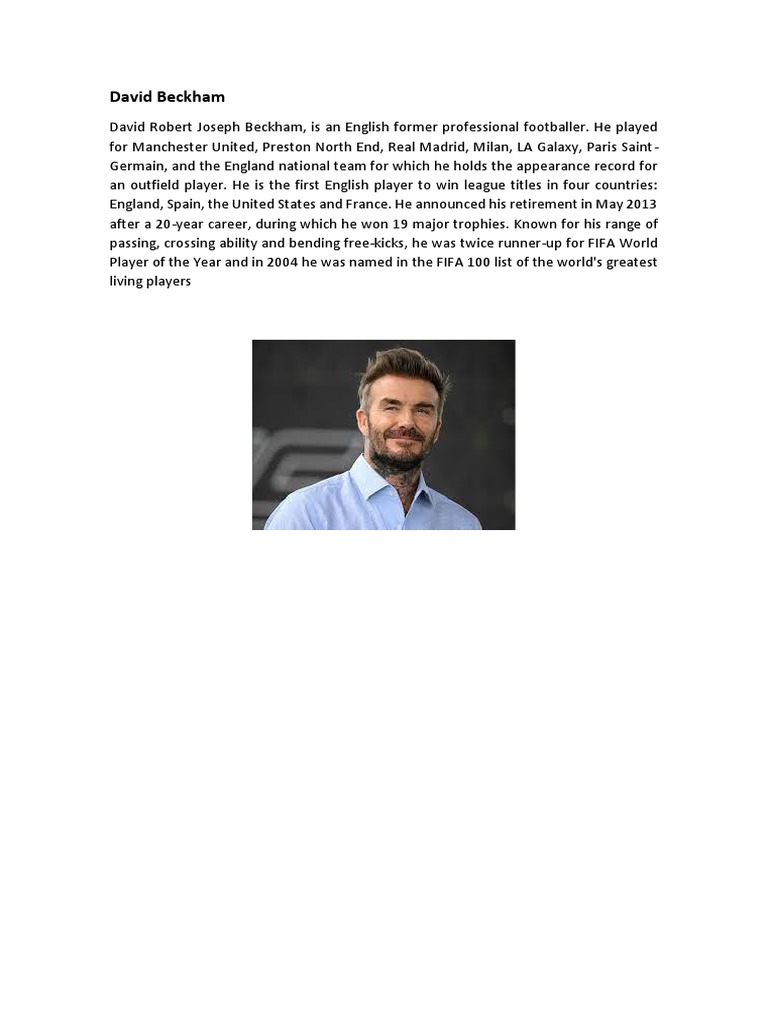 David Beckham

David Robert Joseph Beckham, is an English former professional footballer. He played for Manchester United, Preston North End, Real Madrid, Milan, LA Galaxy, Paris Saint-Germain, and the England national team for which he holds the appearance record for an outfield player. He is the first English player to win league titles in four countries: England, Spain, the United States and France. He announced his retirement in May 2013 after a 20-year career, during which he won 19 major trophies. Known for his range of passing, crossing ability and bending free-kicks, he was twice runner-up for FIFA World Player of the Year and in 2004 he was named in the FIFA 100 list of the world's greatest living players